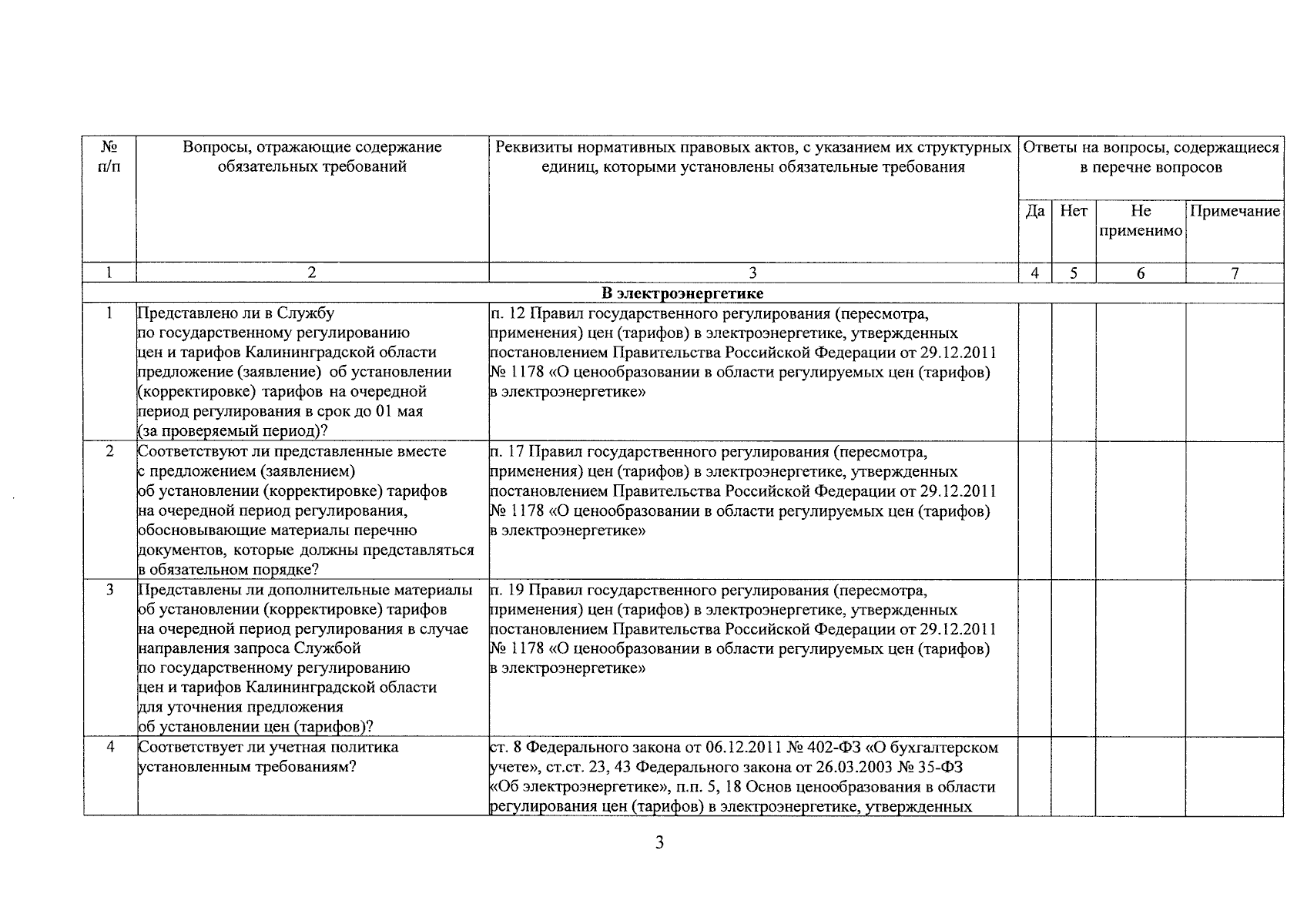 | № п/п | Вопросы, отражающие содержание обязательных требований | Реквизиты нормативных правовых актов, с указанием их структурных единиц, которыми установлены обязательные требования | Ответы на вопросы, содержащиеся в перечне вопросов | | | |
|---|---|---|---|---|---|---|
| | | | Да | Нет | Не применимо | Примечание |
| 1 | 2 | 3 | 4 | 5 | 6 | 7 |
| В электроэнергетике | | | | | | |
| 1 | Представлено ли в Службу по государственному регулированию цен и тарифов Калининградской области предложение (заявление) об установлении (корректировке) тарифов на очередной период регулирования в срок до 01 мая (за проверяемый период)? | п. 12 Правил государственного регулирования (пересмотра, применения) цен (тарифов) в электроэнергетике, утвержденных постановлением Правительства Российской Федерации от 29.12.2011 № 1178 «О ценообразовании в области регулируемых цен (тарифов) в электроэнергетике» | | | | |
| 2 | Соответствуют ли представленные вместе с предложением (заявлением) об установлении (корректировке) тарифов на очередной период регулирования, обосновывающие материалы перечню документов, которые должны представляться в обязательном порядке? | п. 17 Правил государственного регулирования (пересмотра, применения) цен (тарифов) в электроэнергетике, утвержденных постановлением Правительства Российской Федерации от 29.12.2011 № 1178 «О ценообразовании в области регулируемых цен (тарифов) в электроэнергетике» | | | | |
| 3 | Представлены ли дополнительные материалы об установлении (корректировке) тарифов на очередной период регулирования в случае направления запроса Службой по государственному регулированию цен и тарифов Калининградской области для уточнения предложения об установлении цен (тарифов)? | п. 19 Правил государственного регулирования (пересмотра, применения) цен (тарифов) в электроэнергетике, утвержденных постановлением Правительства Российской Федерации от 29.12.2011 № 1178 «О ценообразовании в области регулируемых цен (тарифов) в электроэнергетике» | | | | |
| 4 | Соответствует ли учетная политика установленным требованиям? | ст. 8 Федерального закона от 06.12.2011 № 402-ФЗ «О бухгалтерском учете», ст.ст. 23, 43 Федерального закона от 26.03.2003 № 35-ФЗ «Об электроэнергетике», п.п. 5, 18 Основ ценообразования в области регулирования цен (тарифов) в электроэнергетике, утвержденных | | | | |

3